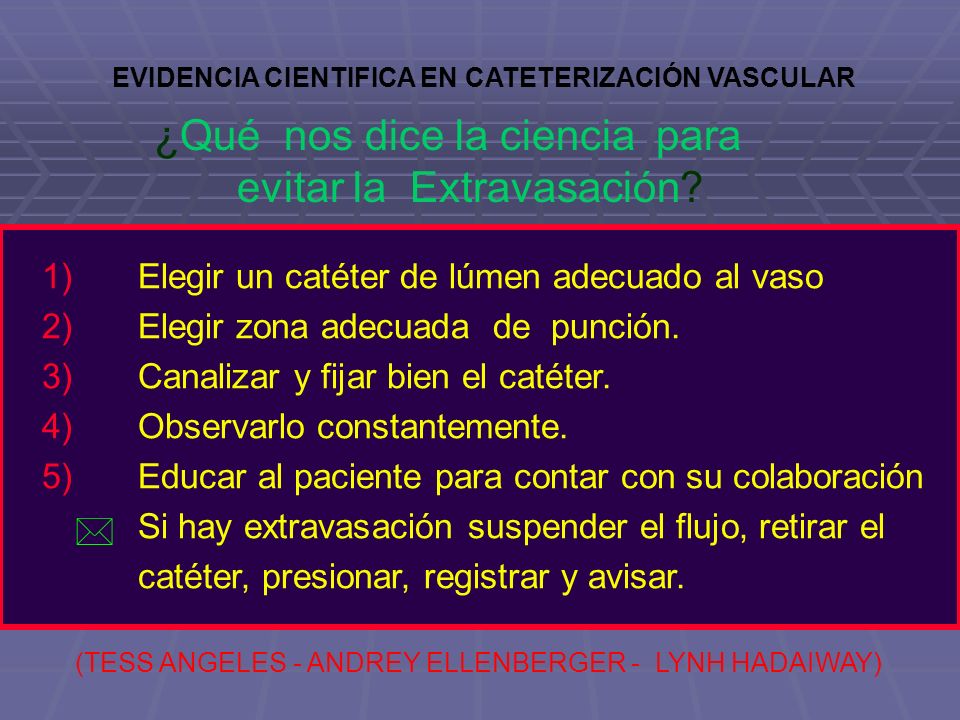 EVIDENCIA CIENTIFICA EN CATETERIZACIÓN VASCULAR

¿Qué nos dice la ciencia para evitar la Extravasación?

1) Elegir un catéter de lúmen adecuado al vaso
2) Elegir zona adecuada de punción.
3) Canalizar y fijar bien el catéter.
4) Observarlo constantemente.
5) Educar al paciente para contar con su colaboración

Si hay extravasación suspender el flujo, retirar el catéter, presionar, registrar y avisar.

(TESS ANGELES - ANDREY ELLENBERGER - LYNH HADAIWAY)